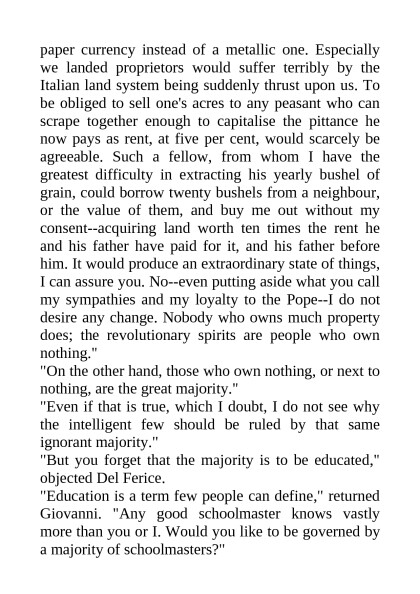 paper currency instead of a metallic one. Especially we landed proprietors would suffer terribly by the Italian land system being suddenly thrust upon us. To be obliged to sell one's acres to any peasant who can scrape together enough to capitalise the pittance he now pays as rent, at five per cent, would scarcely be agreeable. Such a fellow, from whom I have the greatest difficulty in extracting his yearly bushel of grain, could borrow twenty bushels from a neighbour, or the value of them, and buy me out without my consent--acquiring land worth ten times the rent he and his father have paid for it, and his father before him. It would produce an extraordinary state of things, I can assure you. No--even putting aside what you call my sympathies and my loyalty to the Pope--I do not desire any change. Nobody who owns much property does; the revolutionary spirits are people who own nothing."

"On the other hand, those who own nothing, or next to nothing, are the great majority."

"Even if that is true, which I doubt, I do not see why the intelligent few should be ruled by that same ignorant majority."

"But you forget that the majority is to be educated," objected Del Ferice.

"Education is a term few people can define," returned Giovanni. "Any good schoolmaster knows vastly more than you or I. Would you like to be governed by a majority of schoolmasters?"